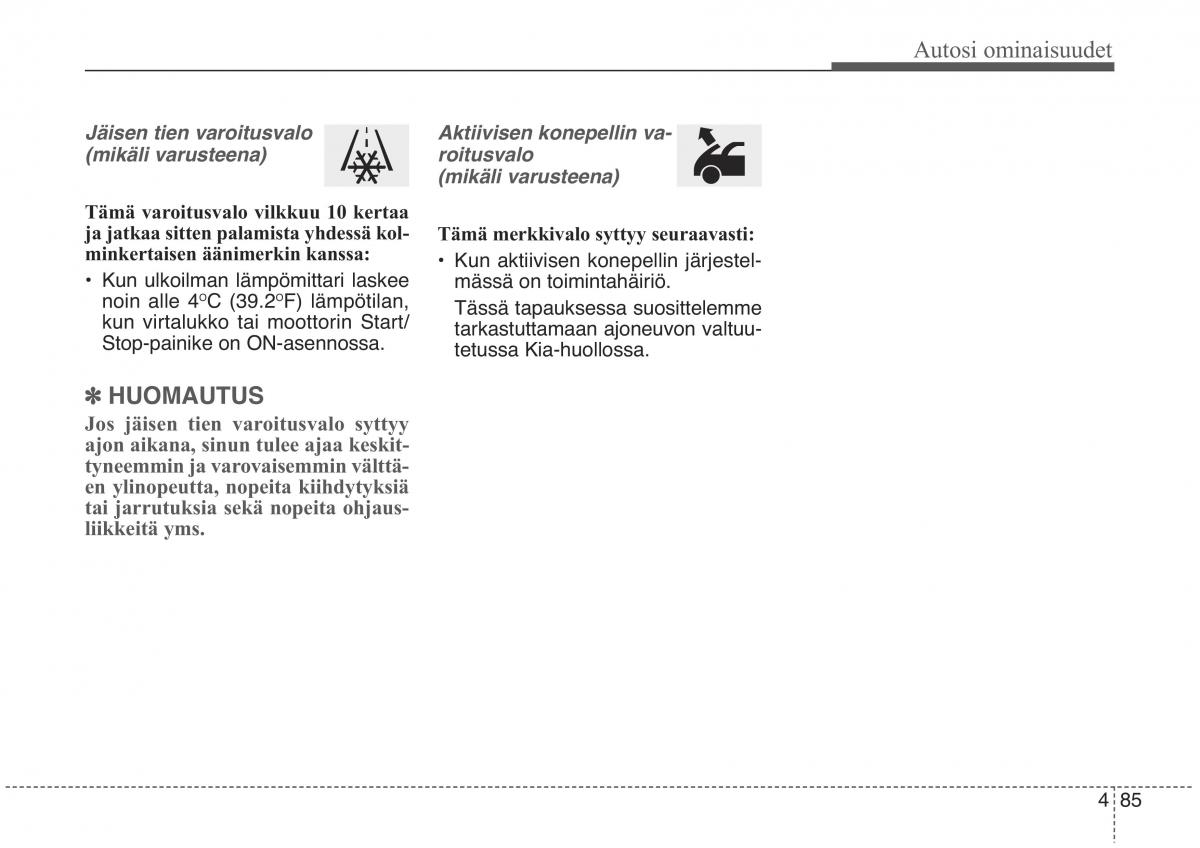 Autosi ominaisuudet

Jäisen tien varoitusvalo (mikäli varusteena)

Tämä varoitusvalo vilkkuu 10 kertaa ja jatkaa sitten palamista yhdessä kolminkertaisen äänimerkin kanssa:

• Kun ulkoilman lämpömittari laskee noin alle 4°C (39.2°F) lämpötilan, kun virtalukko tai moottorin Start/Stop-painike on ON-asennossa.

✽ HUOMAUTUS
Jos jäisen tien varoitusvalo syttyy ajon aikana, sinun tulee ajaa keskittyneemmin ja varovaisemmin välttäen ylinopeutta, nopeita kiihdytyksiä tai jarrutuksia sekä nopeita ohjausliikkeitä yms.

Aktiivisen konepellin varoitusvalo (mikäli varusteena)

Tämä merkkivalo syttyy seuraavasti:

• Kun aktiivisen konepellin järjestelmässä on toimintahäiriö.
Tässä tapauksessa suosittelemme tarkastuttamaan ajoneuvon valtuutetussa Kia-huollossa.

4 85